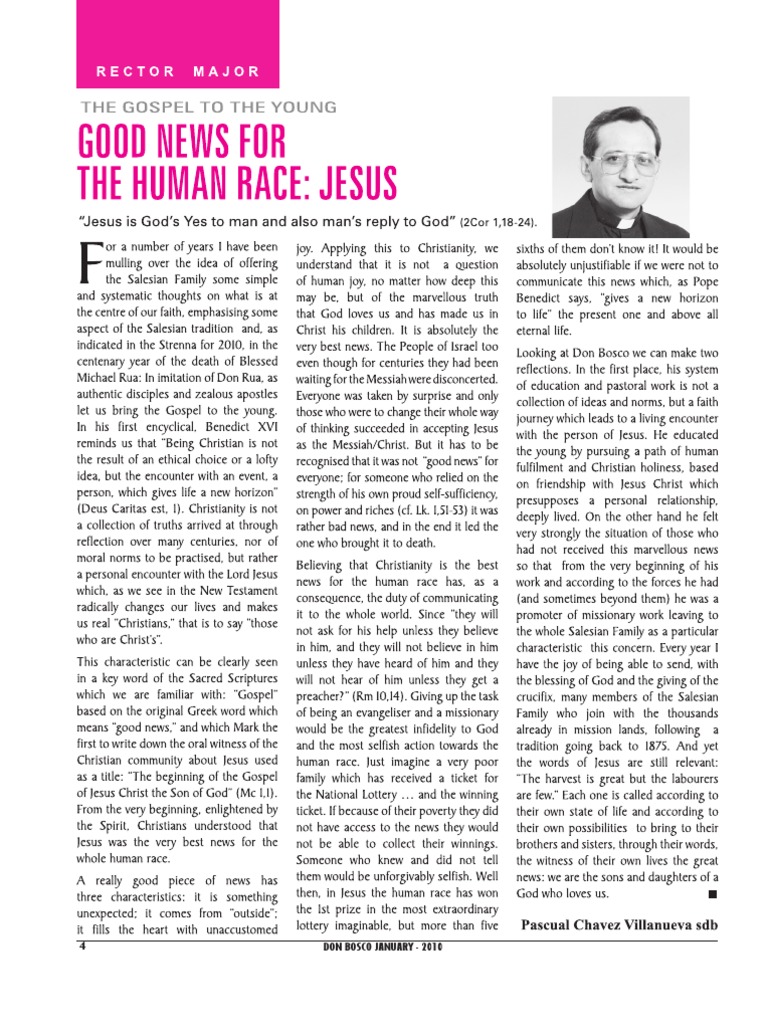 RECTOR MAJOR

THE GOSPEL TO THE YOUNG

GOOD NEWS FOR THE HUMAN RACE: JESUS

"Jesus is God's Yes to man and also man's reply to God" (2Cor 1,18-24).

For a number of years I have been mulling over the idea of offering the Salesian Family some simple and systematic thoughts on what is at the centre of our faith, emphasising some aspect of the Salesian tradition and, as indicated in the Strenna for 2010, in the centenary year of the death of Blessed Michael Rua: In imitation of Don Rua, as authentic disciples and zealous apostles let us bring the Gospel to the young. In his first encyclical, Benedict XVI reminds us that "Being Christian is not the result of an ethical choice or a lofty idea, but the encounter with an event, a person, which gives life a new horizon" (Deus Caritas est, 1). Christianity is not a collection of truths arrived at through reflection over many centuries, nor of moral norms to be practised, but rather a personal encounter with the Lord Jesus which, as we see in the New Testament radically changes our lives and makes us real "Christians," that is to say "those who are Christ's".

This characteristic can be clearly seen in a key word of the Sacred Scriptures which we are familiar with: "Gospel" based on the original Greek word which means "good news," and which Mark the first to write down the oral witness of the Christian community about Jesus used as a title: "The beginning of the Gospel of Jesus Christ the Son of God" (Mc 1,1). From the very beginning, enlightened by the Spirit, Christians understood that Jesus was the very best news for the whole human race.

A really good piece of news has three characteristics: it is something unexpected; it comes from "outside"; it fills the heart with unaccustomed joy. Applying this to Christianity, we understand that it is not a question of human joy, no matter how deep this may be, but of the marvellous truth that God loves us and has made us in Christ his children. It is absolutely the very best news. The People of Israel too even though for centuries they had been waiting for the Messiah were disconcerted. Everyone was taken by surprise and only those who were to change their whole way of thinking succeeded in accepting Jesus as the Messiah/Christ. But it has to be recognised that it was not "good news" for everyone; for someone who relied on the strength of his own proud self-sufficiency, on power and riches (cf. Lk. 1,51-53) it was rather bad news, and in the end it led the one who brought it to death.

Believing that Christianity is the best news for the human race has, as a consequence, the duty of communicating it to the whole world. Since "they will not ask for his help unless they believe in him, and they will not believe in him unless they have heard of him and they will not hear of him unless they get a preacher?" (Rm 10,14). Giving up the task of being an evangeliser and a missionary would be the greatest infidelity to God and the most selfish action towards the human race. Just imagine a very poor family which has received a ticket for the National Lottery … and the winning ticket. If because of their poverty they did not have access to the news they would not be able to collect their winnings. Someone who knew and did not tell them would be unforgivably selfish. Well then, in Jesus the human race has won the 1st prize in the most extraordinary lottery imaginable, but more than five sixths of them don't know it! It would be absolutely unjustifiable if we were not to communicate this news which, as Pope Benedict says, "gives a new horizon to life" the present one and above all eternal life.

Looking at Don Bosco we can make two reflections. In the first place, his system of education and pastoral work is not a collection of ideas and norms, but a faith journey which leads to a living encounter with the person of Jesus. He educated the young by pursuing a path of human fulfilment and Christian holiness, based on friendship with Jesus Christ which presupposes a personal relationship, deeply lived. On the other hand he felt very strongly the situation of those who had not received this marvellous news so that from the very beginning of his work and according to the forces he had (and sometimes beyond them) he was a promoter of missionary work leaving to the whole Salesian Family as a particular characteristic this concern. Every year I have the joy of being able to send, with the blessing of God and the giving of the crucifix, many members of the Salesian Family who join with the thousands already in mission lands, following a tradition going back to 1875. And yet the words of Jesus are still relevant: "The harvest is great but the labourers are few." Each one is called according to their own state of life and according to their own possibilities to bring to their brothers and sisters, through their words, the witness of their own lives the great news: we are the sons and daughters of a God who loves us. ■

Pascual Chavez Villanueva sdb

4

DON BOSCO JANUARY - 2010